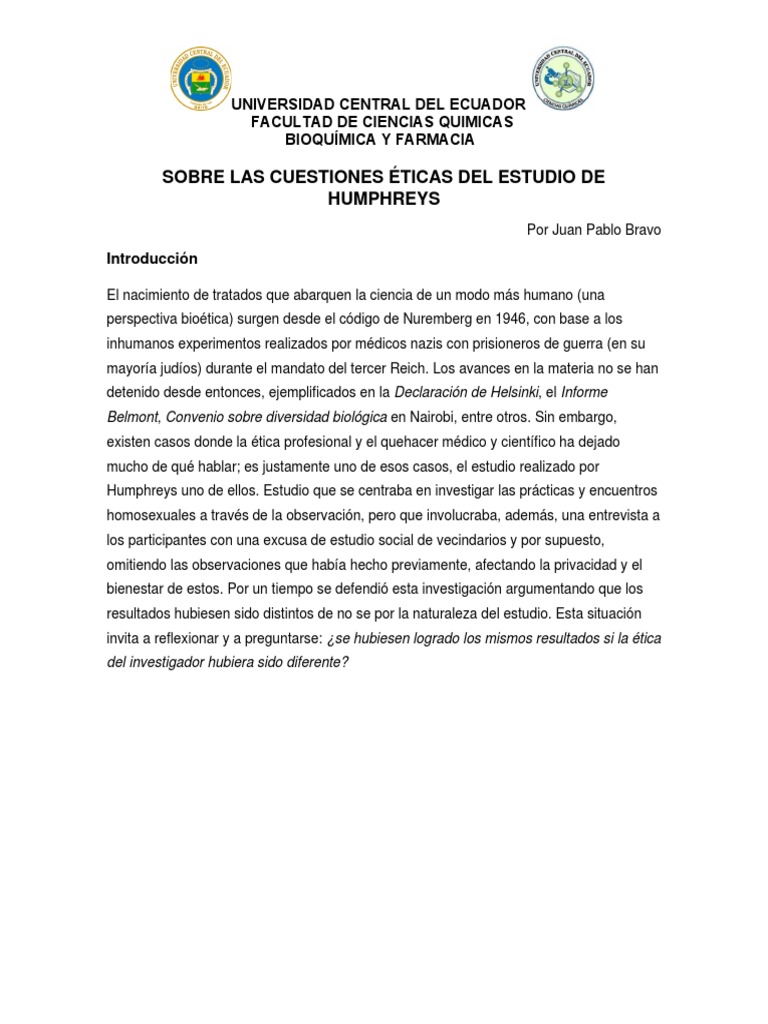 UNIVERSIDAD CENTRAL DEL ECUADOR
FACULTAD DE CIENCIAS QUIMICAS
BIOQUÍMICA Y FARMACIA

SOBRE LAS CUESTIONES ÉTICAS DEL ESTUDIO DE HUMPHREYS

Por Juan Pablo Bravo

Introducción

El nacimiento de tratados que abarquen la ciencia de un modo más humano (una perspectiva bioética) surgen desde el código de Nuremberg en 1946, con base a los inhumanos experimentos realizados por médicos nazis con prisioneros de guerra (en su mayoría judíos) durante el mandato del tercer Reich. Los avances en la materia no se han detenido desde entonces, ejemplificados en la Declaración de Helsinki, el Informe Belmont, Convenio sobre diversidad biológica en Nairobi, entre otros. Sin embargo, existen casos donde la ética profesional y el quehacer médico y científico ha dejado mucho de qué hablar; es justamente uno de esos casos, el estudio realizado por Humphreys uno de ellos. Estudio que se centraba en investigar las prácticas y encuentros homosexuales a través de la observación, pero que involucraba, además, una entrevista a los participantes con una excusa de estudio social de vecindarios y por supuesto, omitiendo las observaciones que había hecho previamente, afectando la privacidad y el bienestar de estos. Por un tiempo se defendió esta investigación argumentando que los resultados hubiesen sido distintos de no se por la naturaleza del estudio. Esta situación invita a reflexionar y a preguntarse: ¿se hubiesen logrado los mismos resultados si la ética del investigador hubiera sido diferente?